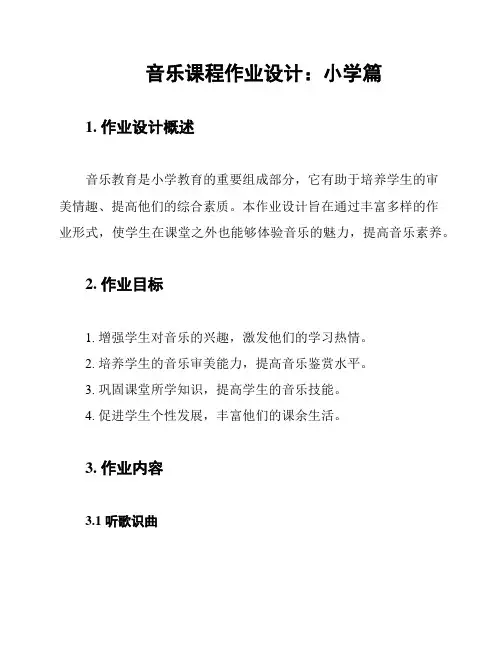 音乐课程作业设计：小学篇

1. 作业设计概述

音乐教育是小学教育的重要组成部分，它有助于培养学生的审美情趣、提高他们的综合素质。本作业设计旨在通过丰富多样的作业形式，使学生在课堂之外也能够体验音乐的魅力，提高音乐素养。

2. 作业目标

1. 增强学生对音乐的兴趣，激发他们的学习热情。
2. 培养学生的音乐审美能力，提高音乐鉴赏水平。
3. 巩固课堂所学知识，提高学生的音乐技能。
4. 促进学生个性发展，丰富他们的课余生活。

3. 作业内容

3.1 听歌识曲